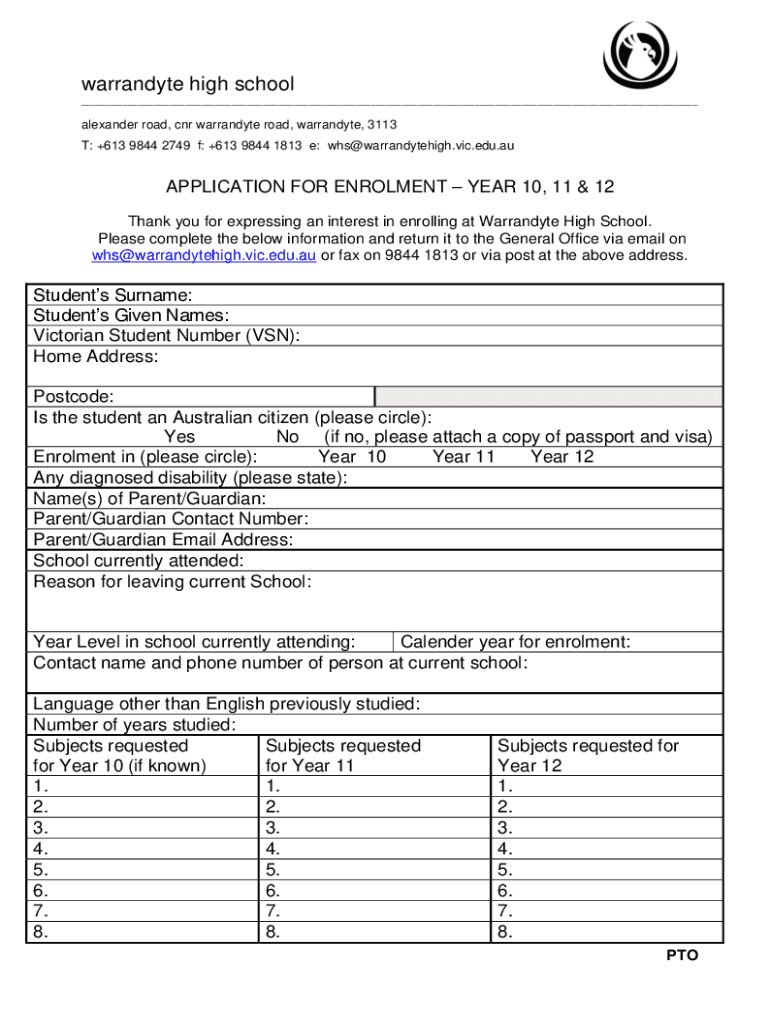 warrandyte high school

alexander road, cnr warrandyte road, warrandyte, 3113

T: +613 9844 2749 f: +613 9844 1813 e: whs@warrandytehigh.vic.edu.au

APPLICATION FOR ENROLMENT – YEAR 10, 11 & 12

Thank you for expressing an interest in enrolling at Warrandyte High School. Please complete the below information and return it to the General Office via email on whs@warrandytehigh.vic.edu.au or fax on 9844 1813 or via post at the above address.

Student's Surname:
Student's Given Names:
Victorian Student Number (VSN):
Home Address:

Postcode:
Is the student an Australian citizen (please circle):
Yes No (if no, please attach a copy of passport and visa)
Enrolment in (please circle): Year 10 Year 11 Year 12
Any diagnosed disability (please state):
Name(s) of Parent/Guardian:
Parent/Guardian Contact Number:
Parent/Guardian Email Address:
School currently attended:
Reason for leaving current School:

Year Level in school currently attending: Calender year for enrolment:
Contact name and phone number of person at current school:

Language other than English previously studied:
Number of years studied:

| Subjects requested for Year 10 (if known) | Subjects requested for Year 11 | Subjects requested for Year 12 |
|---|---|---|
| 1. | 1. | 1. |
| 2. | 2. | 2. |
| 3. | 3. | 3. |
| 4. | 4. | 4. |
| 5. | 5. | 5. |
| 6. | 6. | 6. |
| 7. | 7. | 7. |
| 8. | 8. | 8. |

PTO